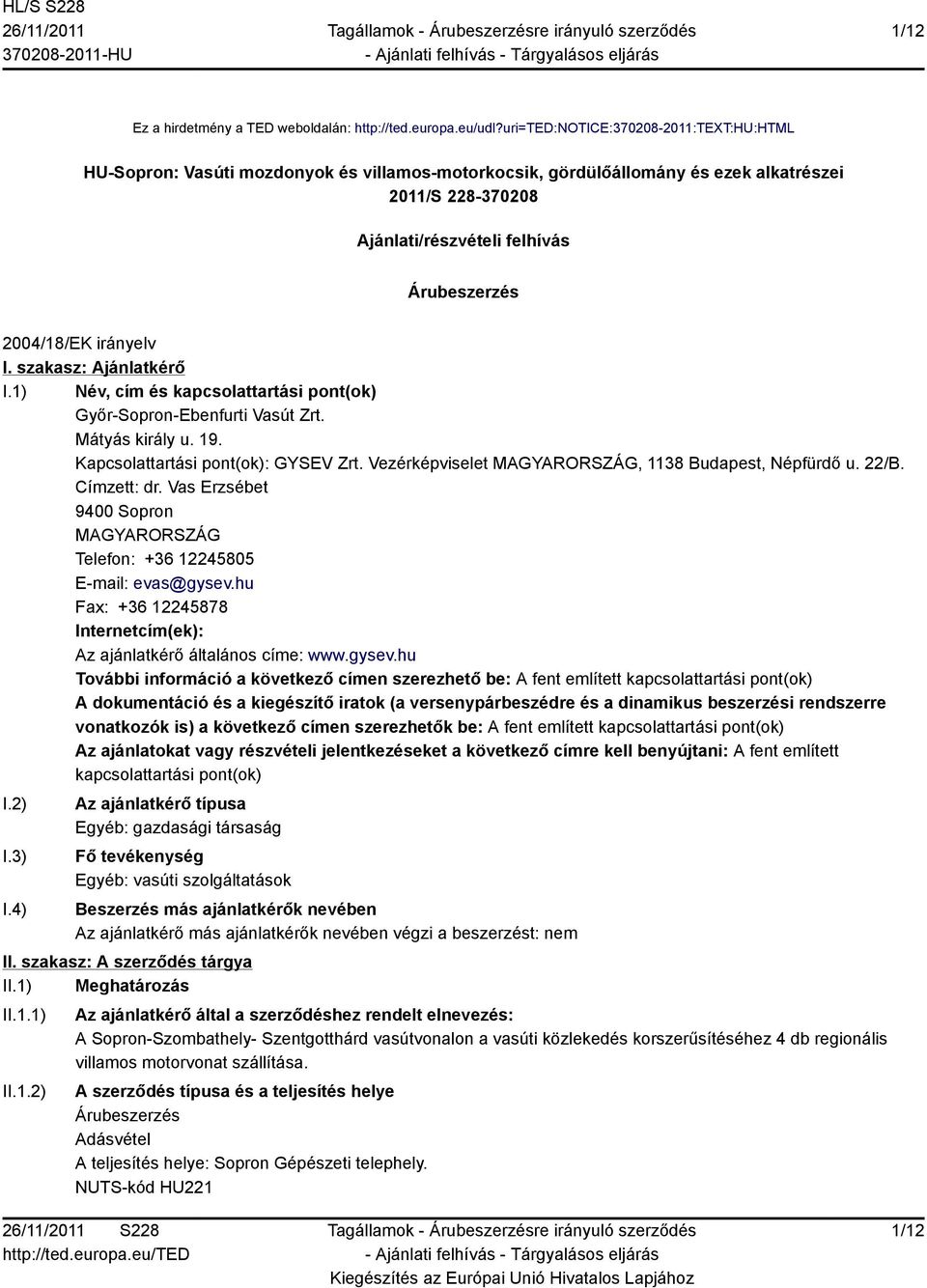 HL/S S228
26/11/2011
370208-2011-HU

Tagállamok - Árubeszerzésre irányuló szerződés
- Ajánlati felhívás - Tárgyalásos eljárás

1/12

Ez a hirdetmény a TED weboldalán: http://ted.europa.eu/udl?uri=TED:NOTICE:370208-2011:TEXT:HU:HTML

HU-Sopron: Vasúti mozdonyok és villamos-motorkocsik, gördülőállomány és ezek alkatrészei
2011/S 228-370208

Ajánlati/részvételi felhívás

Árubeszerzés

2004/18/EK irányelv

I. szakasz: Ajánlatkérő

I.1) Név, cím és kapcsolattartási pont(ok)
Győr-Sopron-Ebenfurti Vasút Zrt.
Mátyás király u. 19.
Kapcsolattartási pont(ok): GYSEV Zrt. Vezérképviselet MAGYARORSZÁG, 1138 Budapest, Népfürdő u. 22/B.
Címzett: dr. Vas Erzsébet
9400 Sopron
MAGYARORSZÁG
Telefon: +36 12245805
E-mail: evas@gysev.hu
Fax: +36 12245878
Internetcím(ek):
Az ajánlatkérő általános címe: www.gysev.hu
További információ a következő címen szerezhető be: A fent említett kapcsolattartási pont(ok)
A dokumentáció és a kiegészítő iratok (a versenypárbeszédre és a dinamikus beszerzési rendszerre vonatkozók is) a következő címen szerezhetők be: A fent említett kapcsolattartási pont(ok)
Az ajánlatokat vagy részvételi jelentkezéseket a következő címre kell benyújtani: A fent említett kapcsolattartási pont(ok)

I.2) Az ajánlatkérő típusa
Egyéb: gazdasági társaság

I.3) Fő tevékenység
Egyéb: vasúti szolgáltatások

I.4) Beszerzés más ajánlatkérők nevében
Az ajánlatkérő más ajánlatkérők nevében végzi a beszerzést: nem

II. szakasz: A szerződés tárgya

II.1) Meghatározás

II.1.1) Az ajánlatkérő által a szerződéshez rendelt elnevezés:
A Sopron-Szombathely- Szentgotthárd vasútvonalon a vasúti közlekedés korszerűsítéséhez 4 db regionális villamos motorvonat szállítása.

II.1.2) A szerződés típusa és a teljesítés helye
Árubeszerzés
Adásvétel
A teljesítés helye: Sopron Gépészeti telephely.
NUTS-kód HU221

26/11/2011 S228
http://ted.europa.eu/TED

Tagállamok - Árubeszerzésre irányuló szerződés
- Ajánlati felhívás - Tárgyalásos eljárás
Kiegészítés az Európai Unió Hivatalos Lapjához

1/12